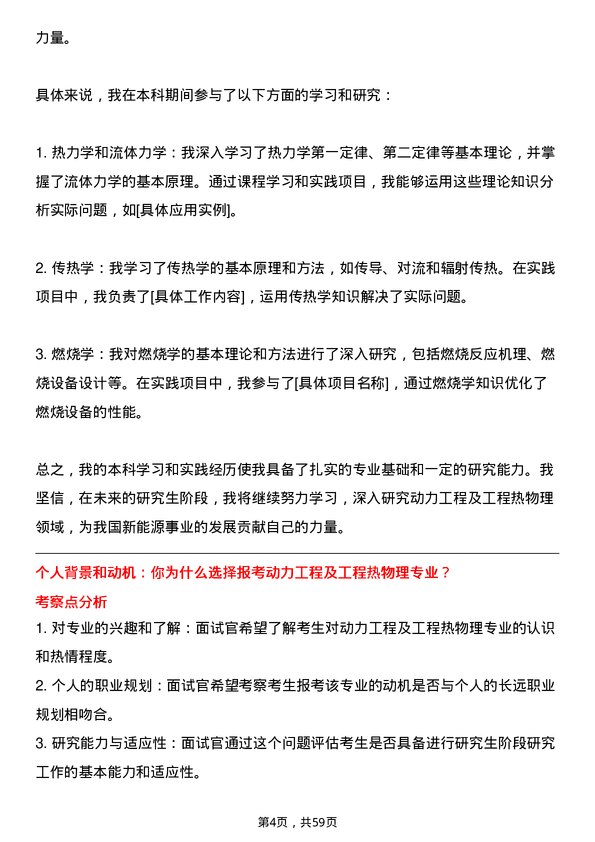 力量。

具体来说，我在本科期间参与了以下方面的学习和研究：

1. 热力学和流体力学：我深入学习了热力学第一定律、第二定律等基本理论，并掌握了流体力学的基本原理。通过课程学习和实践项目，我能够运用这些理论知识分析实际问题，如[具体应用实例]。

2. 传热学：我学习了传热学的基本原理和方法，如传导、对流和辐射传热。在实践项目中，我负责了[具体工作内容]，运用传热学知识解决了实际问题。

3. 燃烧学：我对燃烧学的基本理论和方法进行了深入研究，包括燃烧反应机理、燃烧设备设计等。在实践项目中，我参与了[具体项目名称]，通过燃烧学知识优化了燃烧设备的性能。

总之，我的本科学习和实践经历使我具备了扎实的专业基础和一定的研究能力。我坚信，在未来的研究生阶段，我将继续努力学习，深入研究动力工程及工程热物理领域，为我国新能源事业的发展贡献自己的力量。

个人背景和动机：你为什么选择报考动力工程及工程热物理专业？

考察点分析

1. 对专业的兴趣和了解：面试官希望了解考生对动力工程及工程热物理专业的认识和热情程度。
2. 个人的职业规划：面试官希望考察考生报考该专业的动机是否与个人的长远职业规划相吻合。
3. 研究能力与适应性：面试官通过这个问题评估考生是否具备进行研究生阶段研究工作的基本能力和适应性。

第4页，共59页